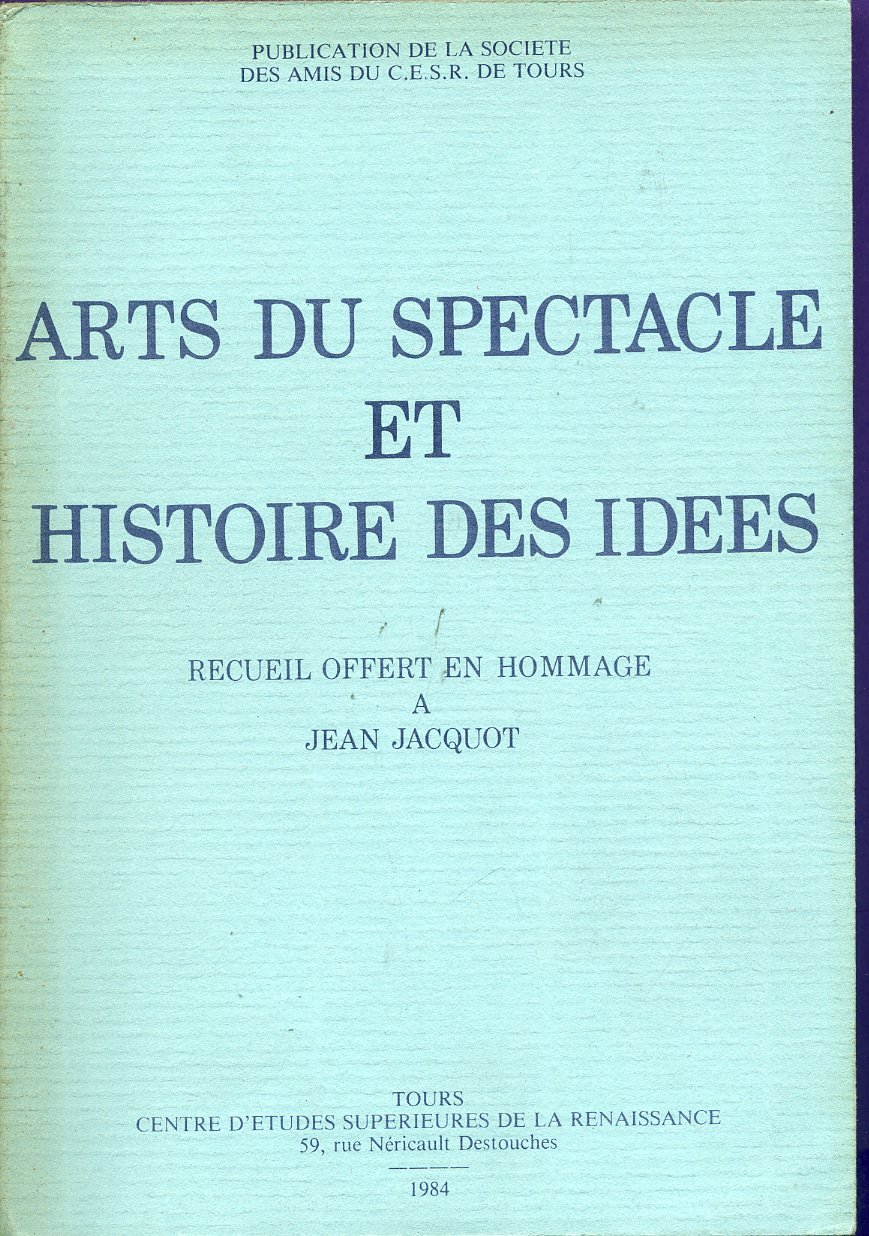 PUBLICATION DE LA SOCIETE
DES AMIS DU C.E.S.R. DE TOURS

ARTS DU SPECTACLE
ET
HISTOIRE DES IDEES

RECUEIL OFFERT EN HOMMAGE
A
JEAN JACQUOT

TOURS
CENTRE D'ETUDES SUPERIEURES DE LA RENAISSANCE
59, rue Néricault Destouches

1984